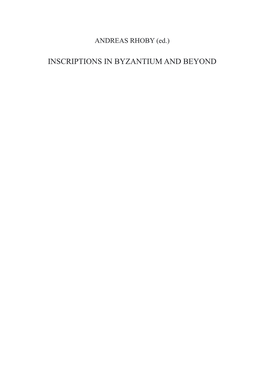 ANDREAS RHOBY (ed.)

INSCRIPTIONS IN BYZANTIUM AND BEYOND